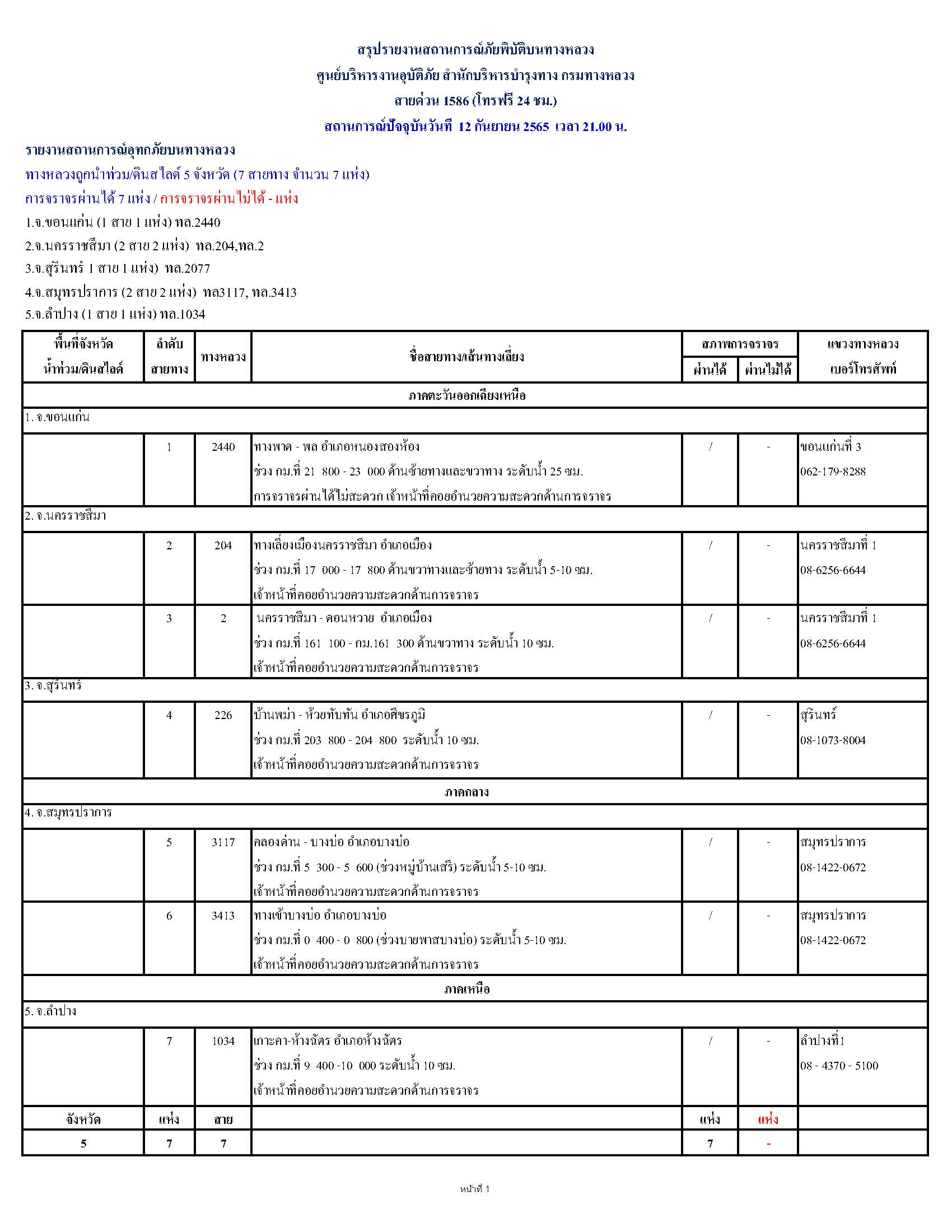 สรุปรายงานสถานการณ์ภัยพิบัติบนทางหลวง
ศูนย์บริหารงานอุบัติภัย สำนักบริหารบำรุงทาง กรมทางหลวง
สายด่วน 1586 (โทรฟรี 24 ชม.)
สถานการณ์ปัจจุบันวันที่ 12 กันยายน 2565 เวลา 21.00 น.

รายงานสถานการณ์อุทกภัยบนทางหลวง
ทางหลวงถูกน้ำท่วม/ดินสไลด์ 5 จังหวัด (7 สายทาง จำนวน 7 แห่ง)
การจราจรผ่านได้ 7 แห่ง / การจราจรผ่านไม่ได้ - แห่ง
1.จ.ขอนแก่น (1 สาย 1 แห่ง) ทล.2440
2.จ.นครราชสีมา (2 สาย 2 แห่ง) ทล.204,ทล.2
3.จ.สุรินทร์ 1 สาย 1 แห่ง) ทล.2077
4.จ.สมุทรปราการ (2 สาย 2 แห่ง) ทล3117, ทล.3413
5.จ.ลำปาง (1 สาย 1 แห่ง) ทล.1034

| พื้นที่จังหวัด น้ำท่วม/ดินสไลด์ | ลำดับ สายทาง | ทางหลวง | ชื่อสายทาง/เส้นทางเลี่ยง | สภาพการจราจร ผ่านได้ | สภาพการจราจร ผ่านไม่ได้ | แขวงทางหลวง เบอร์โทรศัพท์ |
|---|---|---|---|---|---|---|
| ภาคตะวันออกเฉียงเหนือ | | | | | | |
| 1. จ.ขอนแก่น | | | | | | |
| | 1 | 2440 | ทางพาด - พล อำเภอหนองสองห้อง ช่วง กม.ที่ 21 800 - 23 000 ด้านซ้ายทางและขวาทาง ระดับน้ำ 25 ซม. การจราจรผ่านได้ไม่สะดวก เจ้าหน้าที่คอยอำนวยความสะดวกด้านการจราจร | / | - | ขอนแก่นที่ 3 062-179-8288 |
| 2. จ.นครราชสีมา | | | | | | |
| | 2 | 204 | ทางเลี่ยงเมืองนครราชสีมา อำเภอเมือง ช่วง กม.ที่ 17 000 - 17 800 ด้านขวาทางและซ้ายทาง ระดับน้ำ 5-10 ซม. เจ้าหน้าที่คอยอำนวยความสะดวกด้านการจราจร | / | - | นครราชสีมาที่ 1 08-6256-6644 |
| | 3 | 2 | นครราชสีมา - ดอนหวาย อำเภอเมือง ช่วง กม.ที่ 161 100 - กม.161 300 ด้านขวาทาง ระดับน้ำ 10 ซม. เจ้าหน้าที่คอยอำนวยความสะดวกด้านการจราจร | / | - | นครราชสีมาที่ 1 08-6256-6644 |
| 3. จ.สุรินทร์ | | | | | | |
| | 4 | 226 | บ้านพม่า - ห้วยทับทัน อำเภอศีขรภูมิ ช่วง กม.ที่ 203 800 - 204 800 ระดับน้ำ 10 ซม. เจ้าหน้าที่คอยอำนวยความสะดวกด้านการจราจร | / | - | สุรินทร์ 08-1073-8004 |
| ภาคกลาง | | | | | | |
| 4. จ.สมุทรปราการ | | | | | | |
| | 5 | 3117 | คลองด่าน - บางบ่อ อำเภอบางบ่อ ช่วง กม.ที่ 5 300 - 5 600 (ช่วงหมู่บ้านเสรี) ระดับน้ำ 5-10 ซม. เจ้าหน้าที่คอยอำนวยความสะดวกด้านการจราจร | / | - | สมุทรปราการ 08-1422-0672 |
| | 6 | 3413 | ทางเข้าบางบ่อ อำเภอบางบ่อ ช่วง กม.ที่ 0 400 - 0 800 (ช่วงบายพาสบางบ่อ) ระดับน้ำ 5-10 ซม. เจ้าหน้าที่คอยอำนวยความสะดวกด้านการจราจร | / | - | สมุทรปราการ 08-1422-0672 |
| ภาคเหนือ | | | | | | |
| 5. จ.ลำปาง | | | | | | |
| | 7 | 1034 | เกาะคา-ห้างฉัตร อำเภอห้างฉัตร ช่วง กม.ที่ 9 400 -10 000 ระดับน้ำ 10 ซม. เจ้าหน้าที่คอยอำนวยความสะดวกด้านการจราจร | / | - | ลำปางที่1 08 - 4370 - 5100 |
| จังหวัด | แห่ง | สาย | | แห่ง | แห่ง | |
| 5 | 7 | 7 | | 7 | - | |

หน้าที่ 1